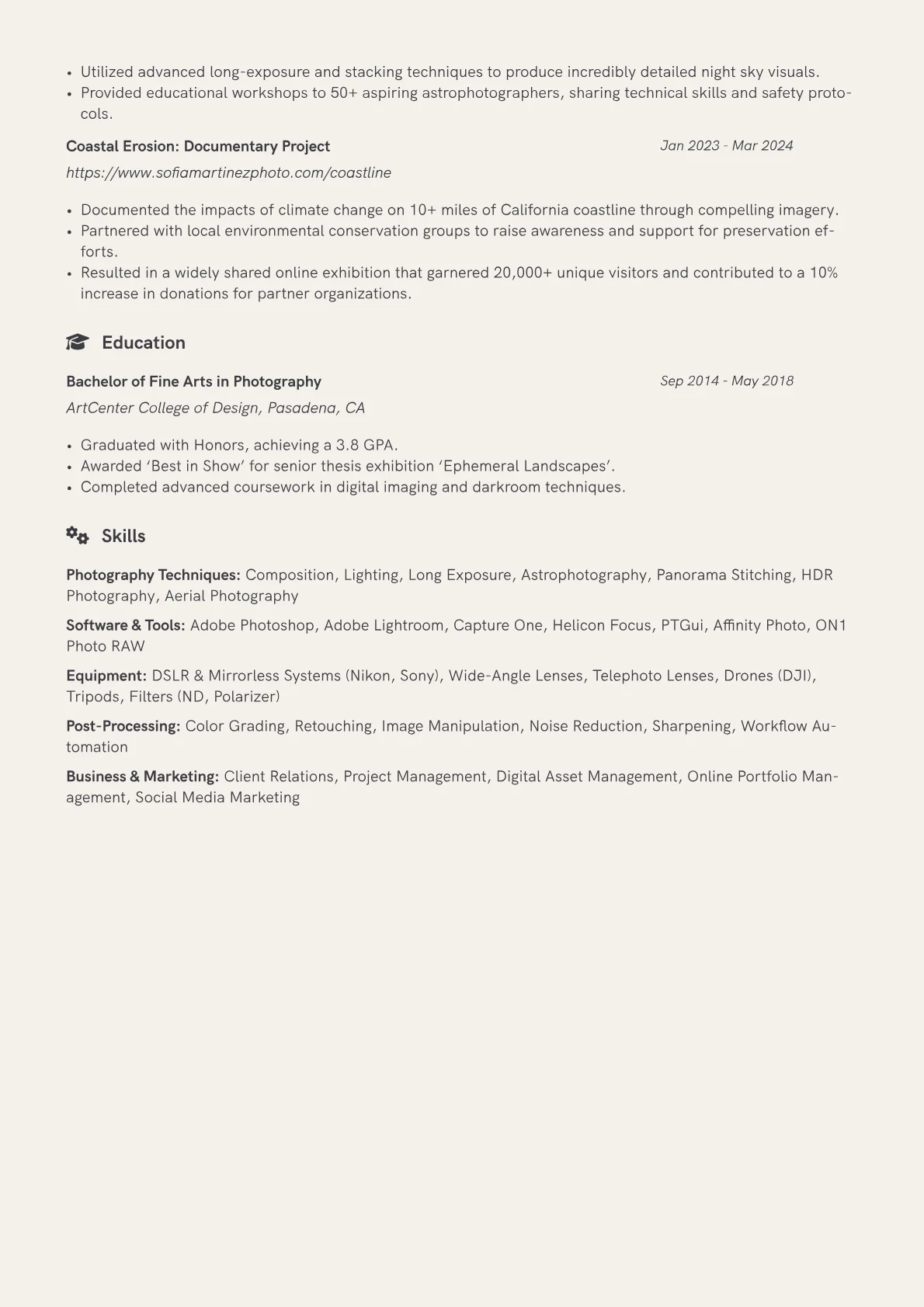 • Utilized advanced long-exposure and stacking techniques to produce incredibly detailed night sky visuals.
• Provided educational workshops to 50+ aspiring astrophotographers, sharing technical skills and safety protocols.

Coastal Erosion: Documentary Project
Jan 2023 - Mar 2024

https://www.sofiamartinezphoto.com/coastline

• Documented the impacts of climate change on 10+ miles of California coastline through compelling imagery.
• Partnered with local environmental conservation groups to raise awareness and support for preservation efforts.
• Resulted in a widely shared online exhibition that garnered 20,000+ unique visitors and contributed to a 10% increase in donations for partner organizations.

Education

Bachelor of Fine Arts in Photography
Sep 2014 - May 2018

ArtCenter College of Design, Pasadena, CA

• Graduated with Honors, achieving a 3.8 GPA.
• Awarded 'Best in Show' for senior thesis exhibition 'Ephemeral Landscapes'.
• Completed advanced coursework in digital imaging and darkroom techniques.

Skills

Photography Techniques: Composition, Lighting, Long Exposure, Astrophotography, Panorama Stitching, HDR Photography, Aerial Photography

Software & Tools: Adobe Photoshop, Adobe Lightroom, Capture One, Helicon Focus, PTGui, Affinity Photo, ON1 Photo RAW

Equipment: DSLR & Mirrorless Systems (Nikon, Sony), Wide-Angle Lenses, Telephoto Lenses, Drones (DJI), Tripods, Filters (ND, Polarizer)

Post-Processing: Color Grading, Retouching, Image Manipulation, Noise Reduction, Sharpening, Workflow Automation

Business & Marketing: Client Relations, Project Management, Digital Asset Management, Online Portfolio Management, Social Media Marketing